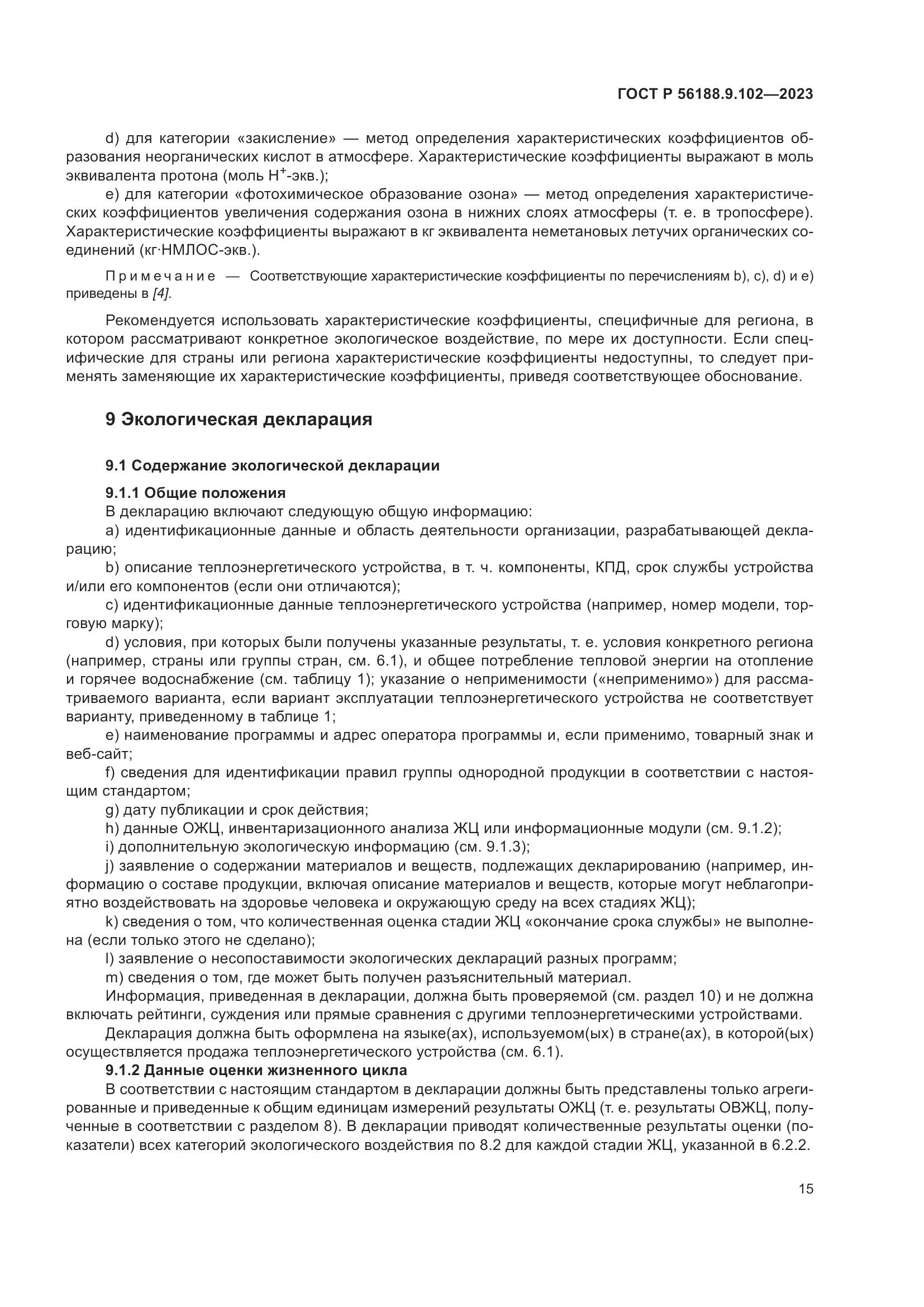 ГОСТ Р 56188.9.102—2023

d) для категории «закисление» — метод определения характеристических коэффициентов образования неорганических кислот в атмосфере. Характеристические коэффициенты выражают в моль эквивалента протона (моль $H^+$-экв.);

e) для категории «фотохимическое образование озона» — метод определения характеристических коэффициентов увеличения содержания озона в нижних слоях атмосферы (т. е. в тропосфере). Характеристические коэффициенты выражают в кг эквивалента неметановых летучих органических соединений (кг·НМЛОС-экв.).

Примечание — Соответствующие характеристические коэффициенты по перечислениям b), c), d) и e) приведены в [4].

Рекомендуется использовать характеристические коэффициенты, специфичные для региона, в котором рассматривают конкретное экологическое воздействие, по мере их доступности. Если специфические для страны или региона характеристические коэффициенты недоступны, то следует применять заменяющие их характеристические коэффициенты, приведя соответствующее обоснование.

9 Экологическая декларация

9.1 Содержание экологической декларации

9.1.1 Общие положения

В декларацию включают следующую общую информацию:

a) идентификационные данные и область деятельности организации, разрабатывающей декларацию;

b) описание теплоэнергетического устройства, в т. ч. компоненты, КПД, срок службы устройства и/или его компонентов (если они отличаются);

c) идентификационные данные теплоэнергетического устройства (например, номер модели, торговую марку);

d) условия, при которых были получены указанные результаты, т. е. условия конкретного региона (например, страны или группы стран, см. 6.1), и общее потребление тепловой энергии на отопление и горячее водоснабжение (см. таблицу 1); указание о неприменимости («неприменимо») для рассматриваемого варианта, если вариант эксплуатации теплоэнергетического устройства не соответствует варианту, приведенному в таблице 1;

e) наименование программы и адрес оператора программы и, если применимо, товарный знак и веб-сайт;

f) сведения для идентификации правил группы однородной продукции в соответствии с настоящим стандартом;

g) дату публикации и срок действия;

h) данные ОЖЦ, инвентаризационного анализа ЖЦ или информационные модули (см. 9.1.2);

i) дополнительную экологическую информацию (см. 9.1.3);

j) заявление о содержании материалов и веществ, подлежащих декларированию (например, информацию о составе продукции, включая описание материалов и веществ, которые могут неблагоприятно воздействовать на здоровье человека и окружающую среду на всех стадиях ЖЦ);

k) сведения о том, что количественная оценка стадии ЖЦ «окончание срока службы» не выполнена (если только этого не сделано);

l) заявление о несопоставимости экологических деклараций разных программ;

m) сведения о том, где может быть получен разъяснительный материал.

Информация, приведенная в декларации, должна быть проверяемой (см. раздел 10) и не должна включать рейтинги, суждения или прямые сравнения с другими теплоэнергетическими устройствами.

Декларация должна быть оформлена на языке(ах), используемом(ых) в стране(ах), в которой(ых) осуществляется продажа теплоэнергетического устройства (см. 6.1).

9.1.2 Данные оценки жизненного цикла

В соответствии с настоящим стандартом в декларации должны быть представлены только агрегированные и приведенные к общим единицам измерений результаты ОЖЦ (т. е. результаты ОВЖЦ, полученные в соответствии с разделом 8). В декларации приводят количественные результаты оценки (показатели) всех категорий экологического воздействия по 8.2 для каждой стадии ЖЦ, указанной в 6.2.2.

15